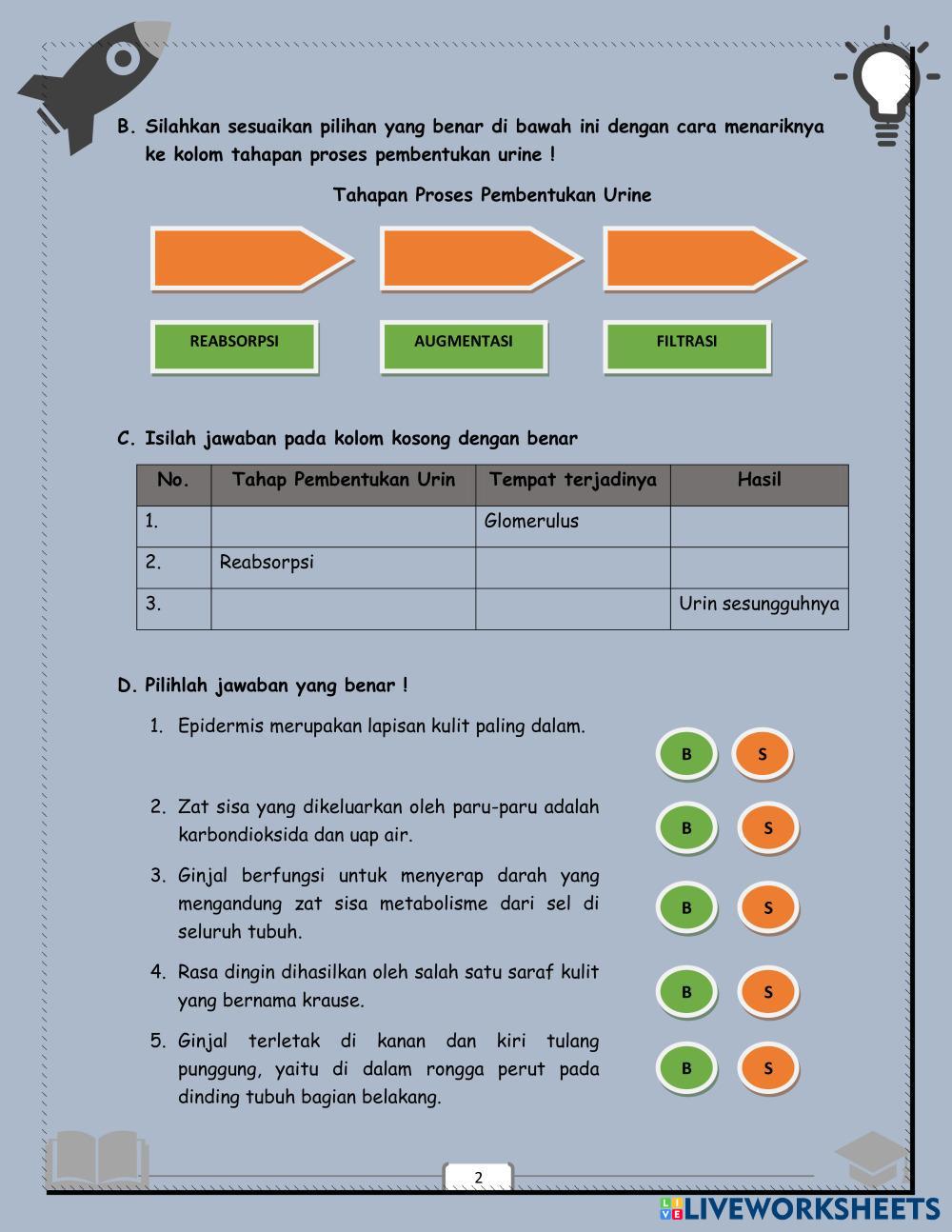 B. Silahkan sesuaikan pilihan yang benar di bawah ini dengan cara menariknya ke kolom tahapan proses pembentukan urine !

Tahapan Proses Pembentukan Urine

REABSORPSI

AUGMENTASI

FILTRASI

C. Isilah jawaban pada kolom kosong dengan benar

| No. | Tahap Pembentukan Urin | Tempat terjadinya | Hasil |
|---|---|---|---|
| 1. | | Glomerulus | |
| 2. | Reabsorpsi | | |
| 3. | | | Urin sesungguhnya |

D. Pilihlah jawaban yang benar !

1. Epidermis merupakan lapisan kulit paling dalam.

B S

2. Zat sisa yang dikeluarkan oleh paru-paru adalah karbondioksida dan uap air.

B S

3. Ginjal berfungsi untuk menyerap darah yang mengandung zat sisa metabolisme dari sel di seluruh tubuh.

B S

4. Rasa dingin dihasilkan oleh salah satu saraf kulit yang bernama krause.

B S

5. Ginjal terletak di kanan dan kiri tulang punggung, yaitu di dalam rongga perut pada dinding tubuh bagian belakang.

B S

2

LIVEWORKSHEETS